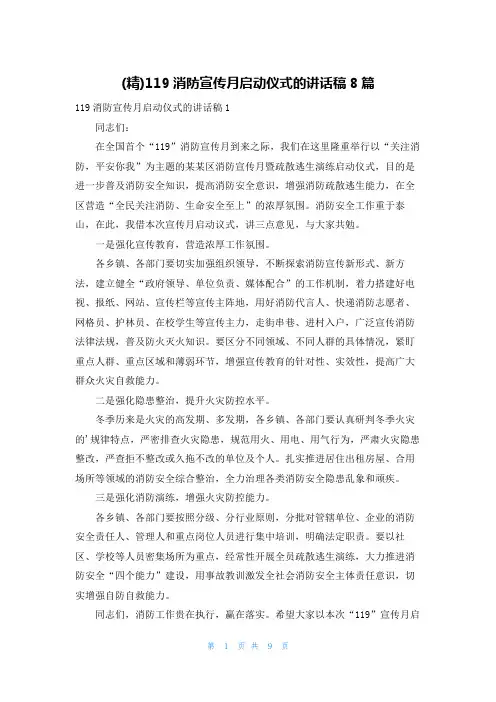 (精)119 消防宣传月启动仪式的讲话稿 8 篇

119 消防宣传月启动仪式的讲话稿 1

同志们：

在全国首个“119”消防宣传月到来之际，我们在这里隆重举行以“关注消防，平安你我”为主题的某某区消防宣传月暨疏散逃生演练启动仪式，目的是进一步普及消防安全知识，提高消防安全意识，增强消防疏散逃生能力，在全区营造“全民关注消防、生命安全至上”的浓厚氛围。消防安全工作重于泰山，在此，我借本次宣传月启动议式，讲三点意见，与大家共勉。

一是强化宣传教育，营造浓厚工作氛围。

各乡镇、各部门要切实加强组织领导，不断探索消防宣传新形式、新方法，建立健全“政府领导、单位负责、媒体配合”的工作机制，着力搭建好电视、报纸、网站、宣传栏等宣传主阵地，用好消防代言人、快递消防志愿者、网格员、护林员、在校学生等宣传主力，走街串巷、进村入户，广泛宣传消防法律法规，普及防火灭火知识。要区分不同领域、不同人群的具体情况，紧盯重点人群、重点区域和薄弱环节，增强宣传教育的针对性、实效性，提高广大群众火灾自救能力。

二是强化隐患整治，提升火灾防控水平。

冬季历来是火灾的高发期、多发期，各乡镇、各部门要认真研判冬季火灾的’规律特点，严密排查火灾隐患，规范用火、用电、用气行为，严肃火灾隐患整改，严查拒不整改或久拖不改的单位及个人。扎实推进居住出租房屋、合用场所等领域的消防安全综合整治，全力治理各类消防安全隐患乱象和顽疾。

三是强化消防演练，增强火灾防控能力。

各乡镇、各部门要按照分级、分行业原则，分批对管辖单位、企业的消防安全责任人、管理人和重点岗位人员进行集中培训，明确法定职责。要以社区、学校等人员密集场所为重点，经常性开展全员疏散逃生演练，大力推进消防安全“四个能力”建设，用事故教训激发全社会消防安全主体责任意识，切实增强自防自救能力。

同志们，消防工作贵在执行，赢在落实。希望大家以本次“119”宣传月启

第 1 页 共 9 页